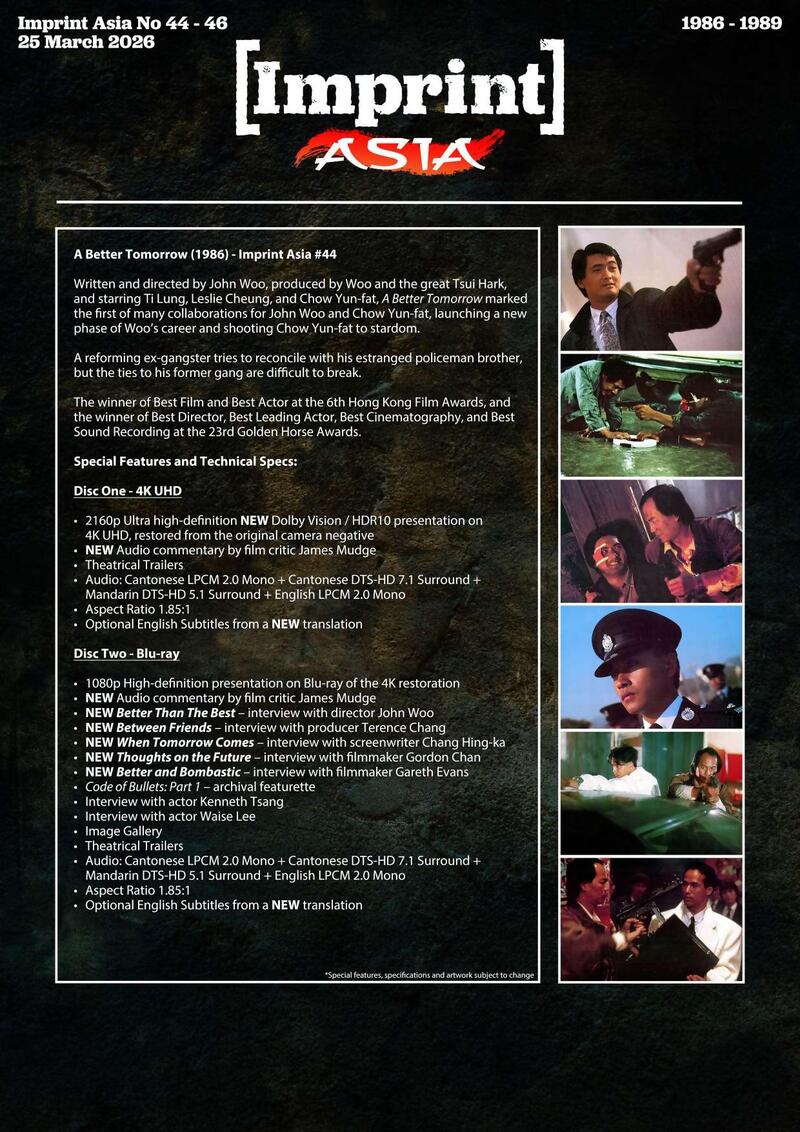 Imprint Asia No 44 - 46
25 March 2026

1986 - 1989

[Imprint]
ASIA

A Better Tomorrow (1986) - Imprint Asia #44

Written and directed by John Woo, produced by Woo and the great Tsui Hark, and starring Ti Lung, Leslie Cheung, and Chow Yun-fat, A Better Tomorrow marked the first of many collaborations for John Woo and Chow Yun-fat, launching a new phase of Woo's career and shooting Chow Yun-fat to stardom.

A reforming ex-gangster tries to reconcile with his estranged policeman brother, but the ties to his former gang are difficult to break.

The winner of Best Film and Best Actor at the 6th Hong Kong Film Awards, and the winner of Best Director, Best Leading Actor, Best Cinematography, and Best Sound Recording at the 23rd Golden Horse Awards.

Special Features and Technical Specs:

Disc One - 4K UHD

• 2160p Ultra high-definition NEW Dolby Vision / HDR10 presentation on 4K UHD, restored from the original camera negative
• NEW Audio commentary by film critic James Mudge
• Theatrical Trailers
• Audio: Cantonese LPCM 2.0 Mono + Cantonese DTS-HD 7.1 Surround + Mandarin DTS-HD 5.1 Surround + English LPCM 2.0 Mono
• Aspect Ratio 1.85:1
• Optional English Subtitles from a NEW translation

Disc Two - Blu-ray

• 1080p High-definition presentation on Blu-ray of the 4K restoration
• NEW Audio commentary by film critic James Mudge
• NEW Better Than The Best – interview with director John Woo
• NEW Between Friends – interview with producer Terence Chang
• NEW When Tomorrow Comes – interview with screenwriter Chang Hing-ka
• NEW Thoughts on the Future – interview with filmmaker Gordon Chan
• NEW Better and Bombastic – interview with filmmaker Gareth Evans
• Code of Bullets: Part 1 – archival featurette
• Interview with actor Kenneth Tsang
• Interview with actor Waise Lee
• Image Gallery
• Theatrical Trailers
• Audio: Cantonese LPCM 2.0 Mono + Cantonese DTS-HD 7.1 Surround + Mandarin DTS-HD 5.1 Surround + English LPCM 2.0 Mono
• Aspect Ratio 1.85:1
• Optional English Subtitles from a NEW translation

*Special features, specifications and artwork subject to change